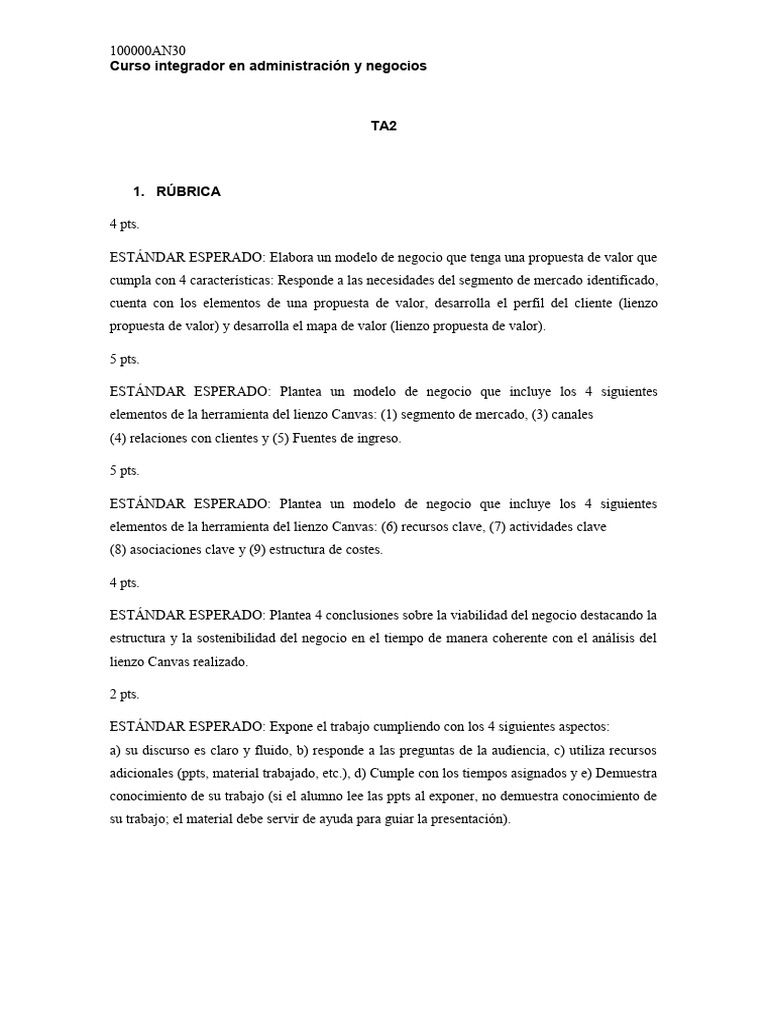 100000AN30
Curso integrador en administración y negocios

TA2

1. RÚBRICA

4 pts.

ESTÁNDAR ESPERADO: Elabora un modelo de negocio que tenga una propuesta de valor que cumpla con 4 características: Responde a las necesidades del segmento de mercado identificado, cuenta con los elementos de una propuesta de valor, desarrolla el perfil del cliente (lienzo propuesta de valor) y desarrolla el mapa de valor (lienzo propuesta de valor).

5 pts.

ESTÁNDAR ESPERADO: Plantea un modelo de negocio que incluye los 4 siguientes elementos de la herramienta del lienzo Canvas: (1) segmento de mercado, (3) canales (4) relaciones con clientes y (5) Fuentes de ingreso.

5 pts.

ESTÁNDAR ESPERADO: Plantea un modelo de negocio que incluye los 4 siguientes elementos de la herramienta del lienzo Canvas: (6) recursos clave, (7) actividades clave (8) asociaciones clave y (9) estructura de costes.

4 pts.

ESTÁNDAR ESPERADO: Plantea 4 conclusiones sobre la viabilidad del negocio destacando la estructura y la sostenibilidad del negocio en el tiempo de manera coherente con el análisis del lienzo Canvas realizado.

2 pts.

ESTÁNDAR ESPERADO: Expone el trabajo cumpliendo con los 4 siguientes aspectos:
a) su discurso es claro y fluido, b) responde a las preguntas de la audiencia, c) utiliza recursos adicionales (ppts, material trabajado, etc.), d) Cumple con los tiempos asignados y e) Demuestra conocimiento de su trabajo (si el alumno lee las ppts al exponer, no demuestra conocimiento de su trabajo; el material debe servir de ayuda para guiar la presentación).